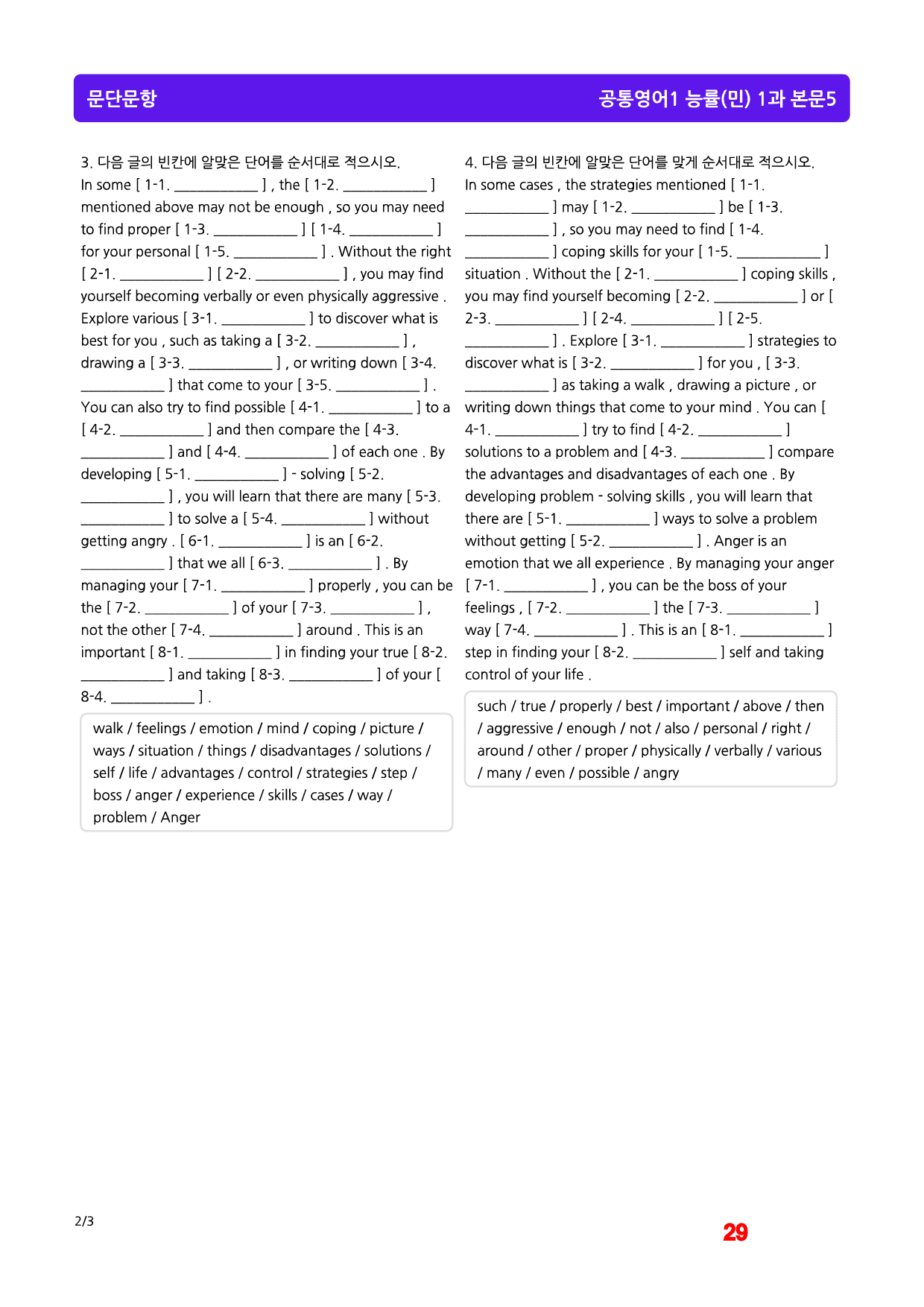 문단문항

공통영어1 능률(민) 1과 본문5

3. 다음 글의 빈칸에 알맞은 단어를 순서대로 적으시오.

In some [ 1-1. ____ ] , the [ 1-2. ____ ] mentioned above may not be enough , so you may need to find proper [ 1-3. ____ ] [ 1-4. ____ ] for your personal [ 1-5. ____ ] . Without the right [ 2-1. ____ ] [ 2-2. ____ ] , you may find yourself becoming verbally or even physically aggressive . Explore various [ 3-1. ____ ] to discover what is best for you , such as taking a [ 3-2. ____ ] , drawing a [ 3-3. ____ ] , or writing down [ 3-4. ____ ] that come to your [ 3-5. ____ ] . You can also try to find possible [ 4-1. ____ ] to a [ 4-2. ____ ] and then compare the [ 4-3. ____ ] and [ 4-4. ____ ] of each one . By developing [ 5-1. ____ ] - solving [ 5-2. ____ ] , you will learn that there are many [ 5-3. ____ ] to solve a [ 5-4. ____ ] without getting angry . [ 6-1. ____ ] is an [ 6-2. ____ ] that we all [ 6-3. ____ ] . By managing your [ 7-1. ____ ] properly , you can be the [ 7-2. ____ ] of your [ 7-3. ____ ] , not the other [ 7-4. ____ ] around . This is an important [ 8-1. ____ ] in finding your true [ 8-2. ____ ] and taking [ 8-3. ____ ] of your [ 8-4. ____ ] .

walk / feelings / emotion / mind / coping / picture / ways / situation / things / disadvantages / solutions / self / life / advantages / control / strategies / step / boss / anger / experience / skills / cases / way / problem / Anger

4. 다음 글의 빈칸에 알맞은 단어를 맞게 순서대로 적으시오.

In some cases , the strategies mentioned [ 1-1. ____ ] may [ 1-2. ____ ] be [ 1-3. ____ ] , so you may need to find [ 1-4. ____ ] coping skills for your [ 1-5. ____ ] situation . Without the [ 2-1. ____ ] coping skills , you may find yourself becoming [ 2-2. ____ ] or [ 2-3. ____ ] [ 2-4. ____ ] [ 2-5. ____ ] . Explore [ 3-1. ____ ] strategies to discover what is [ 3-2. ____ ] for you , [ 3-3. ____ ] as taking a walk , drawing a picture , or writing down things that come to your mind . You can [ 4-1. ____ ] try to find [ 4-2. ____ ] solutions to a problem and [ 4-3. ____ ] compare the advantages and disadvantages of each one . By developing problem - solving skills , you will learn that there are [ 5-1. ____ ] ways to solve a problem without getting [ 5-2. ____ ] . Anger is an emotion that we all experience . By managing your anger [ 7-1. ____ ] , you can be the boss of your feelings , [ 7-2. ____ ] the [ 7-3. ____ ] way [ 7-4. ____ ] . This is an [ 8-1. ____ ] step in finding your [ 8-2. ____ ] self and taking control of your life .

such / true / properly / best / important / above / then / aggressive / enough / not / also / personal / right / around / other / proper / physically / verbally / various / many / even / possible / angry

2/3

29